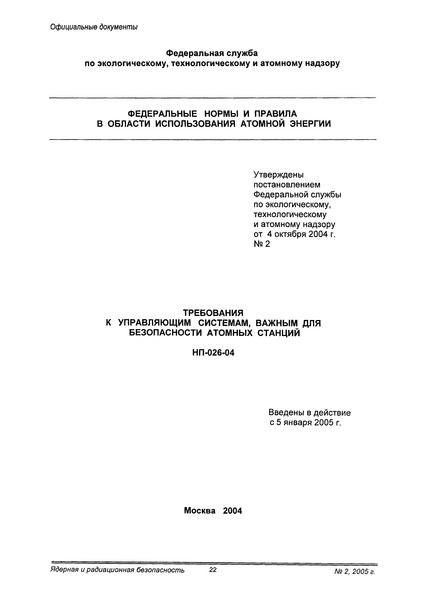 Официальные документы

Федеральная служба
по экологическому, технологическому и атомному надзору

ФЕДЕРАЛЬНЫЕ НОРМЫ И ПРАВИЛА
В ОБЛАСТИ ИСПОЛЬЗОВАНИЯ АТОМНОЙ ЭНЕРГИИ

Утверждены
постановлением
Федеральной службы
по экологическому,
технологическому
и атомному надзору
от 4 октября 2004 г.
№ 2

ТРЕБОВАНИЯ
К УПРАВЛЯЮЩИМ СИСТЕМАМ, ВАЖНЫМ ДЛЯ
БЕЗОПАСНОСТИ АТОМНЫХ СТАНЦИЙ

НП-026-04

Введены в действие
с 5 января 2005 г.

Москва 2004

Ядерная и радиационная безопасность 22 № 2, 2005 г.